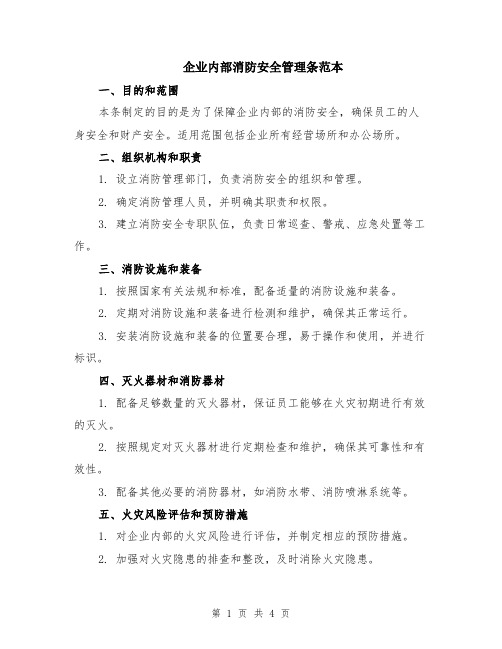 企业内部消防安全管理条范本

一、目的和范围

本条制定的目的是为了保障企业内部的消防安全，确保员工的人身安全和财产安全。适用范围包括企业所有经营场所和办公场所。

二、组织机构和职责

1. 设立消防管理部门，负责消防安全的组织和管理。

2. 确定消防管理人员，并明确其职责和权限。

3. 建立消防安全专职队伍，负责日常巡查、警戒、应急处置等工作。

三、消防设施和装备

1. 按照国家有关法规和标准，配备适量的消防设施和装备。

2. 定期对消防设施和装备进行检测和维护，确保其正常运行。

3. 安装消防设施和装备的位置要合理，易于操作和使用，并进行标识。

四、灭火器材和消防器材

1. 配备足够数量的灭火器材，保证员工能够在火灾初期进行有效的灭火。

2. 按照规定对灭火器材进行定期检查和维护，确保其可靠性和有效性。

3. 配备其他必要的消防器材，如消防水带、消防喷淋系统等。

五、火灾风险评估和预防措施

1. 对企业内部的火灾风险进行评估，并制定相应的预防措施。

2. 加强对火灾隐患的排查和整改，及时消除火灾隐患。

第 1 页 共 4 页